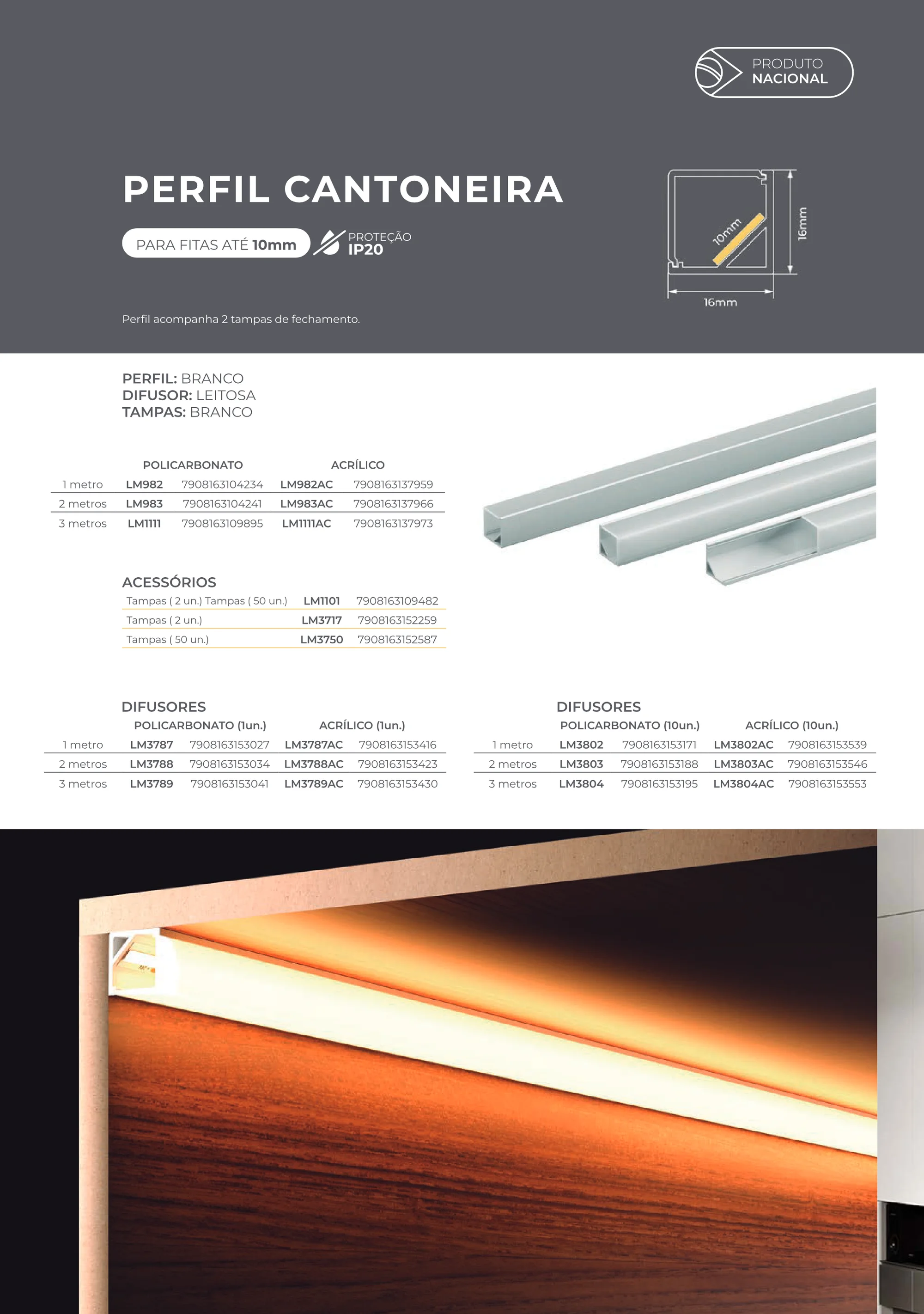 PRODUTO
NACIONAL

PERFIL CANTONEIRA

PARA FITAS ATÉ 10mm

PROTEÇÃO
IP20

10mm
16mm
16mm

Perfil acompanha 2 tampas de fechamento.

PERFIL: BRANCO
DIFUSOR: LEITOSA
TAMPAS: BRANCO

|  | POLICARBONATO |  | ACRÍLICO |  |
|---|---|---|---|---|
| 1 metro | LM982 | 7908163104234 | LM982AC | 7908163137959 |
| 2 metros | LM983 | 7908163104241 | LM983AC | 7908163137966 |
| 3 metros | LM1111 | 7908163109895 | LM1111AC | 7908163137973 |

ACESSÓRIOS

| Tampas ( 2 un.) Tampas ( 50 un.) | LM1101 | 7908163109482 |
|---|---|---|
| Tampas ( 2 un.) | LM3717 | 7908163152259 |
| Tampas ( 50 un.) | LM3750 | 7908163152587 |

DIFUSORES

|  | POLICARBONATO (1un.) |  | ACRÍLICO (1un.) |  |
|---|---|---|---|---|
| 1 metro | LM3787 | 7908163153027 | LM3787AC | 7908163153416 |
| 2 metros | LM3788 | 7908163153034 | LM3788AC | 7908163153423 |
| 3 metros | LM3789 | 7908163153041 | LM3789AC | 7908163153430 |

DIFUSORES

|  | POLICARBONATO (10un.) |  | ACRÍLICO (10un.) |  |
|---|---|---|---|---|
| 1 metro | LM3802 | 7908163153171 | LM3802AC | 7908163153539 |
| 2 metros | LM3803 | 7908163153188 | LM3803AC | 7908163153546 |
| 3 metros | LM3804 | 7908163153195 | LM3804AC | 7908163153553 |